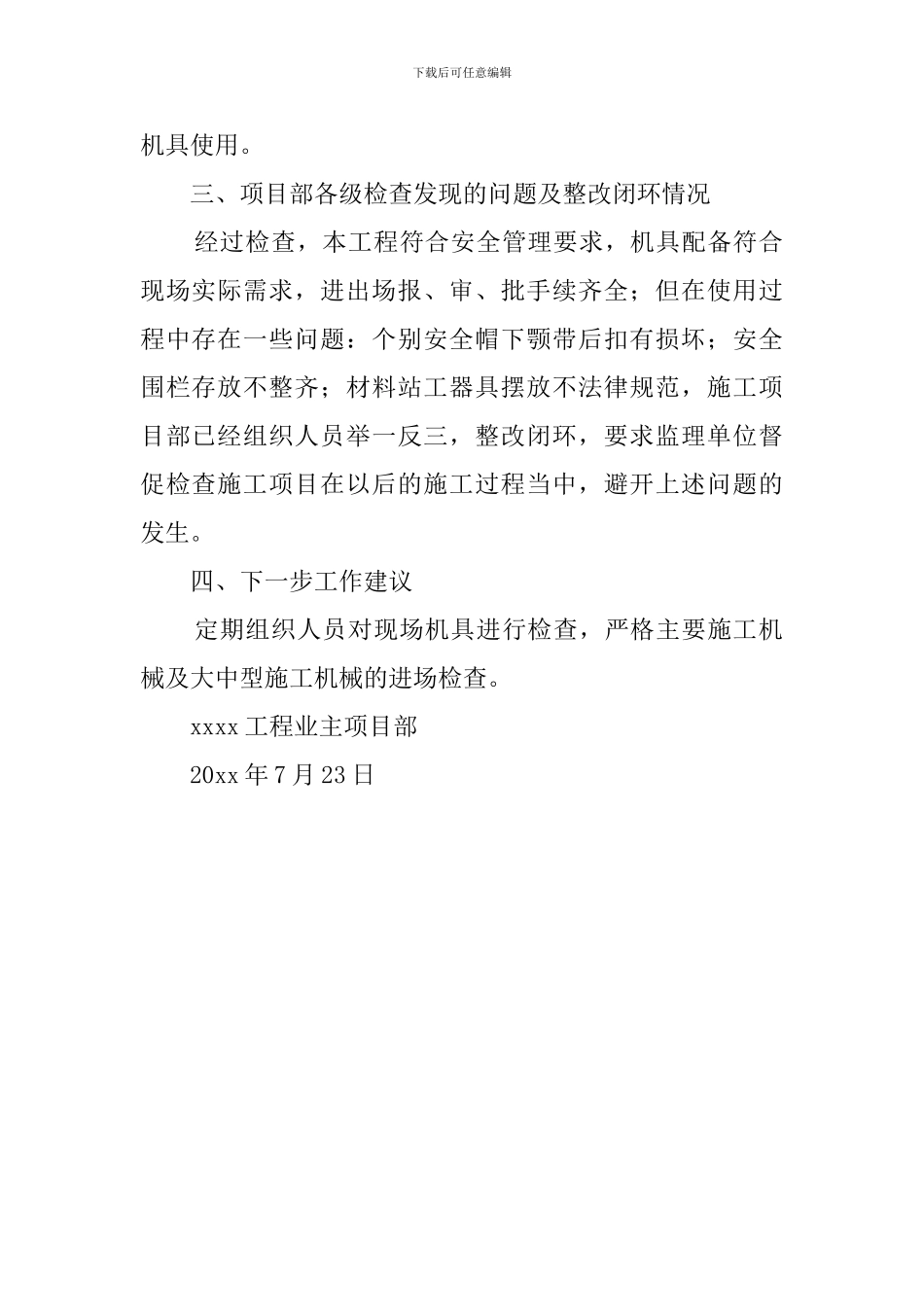 下载后可任意编辑

机具使用。

三、项目部各级检查发现的问题及整改闭环情况

经过检查，本工程符合安全管理要求，机具配备符合现场实际需求，进出场报、审、批手续齐全；但在使用过程中存在一些问题：个别安全帽下颚带后扣有损坏；安全围栏存放不整齐；材料站工器具摆放不法律规范，施工项目部已经组织人员举一反三，整改闭环，要求监理单位督促检查施工项目在以后的施工过程当中，避开上述问题的发生。

四、下一步工作建议

定期组织人员对现场机具进行检查，严格主要施工机械及大中型施工机械的进场检查。

xxxx 工程业主项目部

20xx 年 7 月 23 日